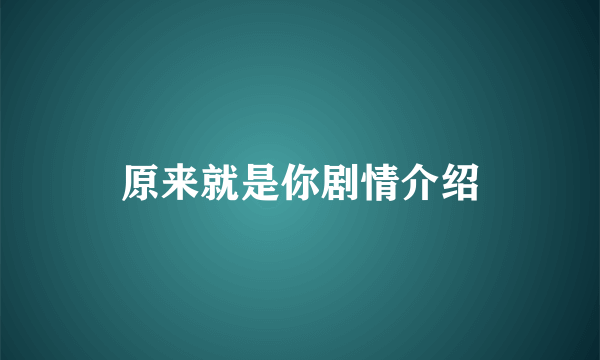 原来就是你剧情介绍